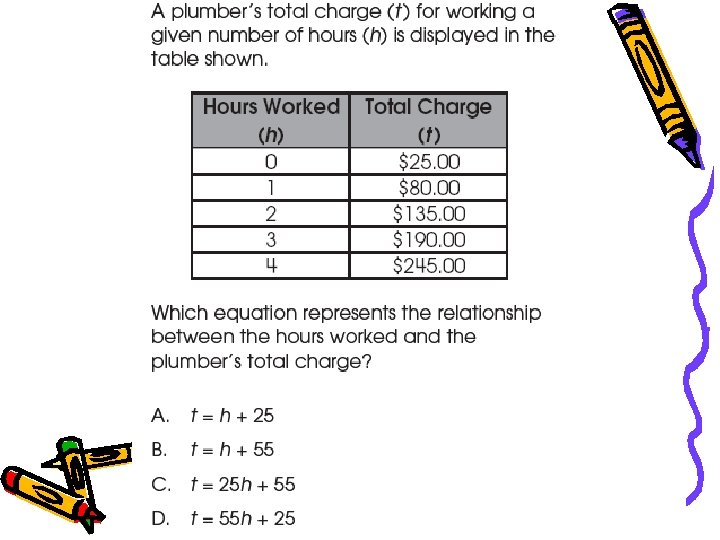 A plumber's total charge ($t$) for working a given number of hours ($h$) is displayed in the table shown.

| Hours Worked ($h$) | Total Charge ($t$) |
|---|---|
| 0 | \$25.00 |
| 1 | \$80.00 |
| 2 | \$135.00 |
| 3 | \$190.00 |
| 4 | \$245.00 |

Which equation represents the relationship between the hours worked and the plumber's total charge?

A. $t = h + 25$

B. $t = h + 55$

C. $t = 25h + 55$

D. $t = 55h + 25$